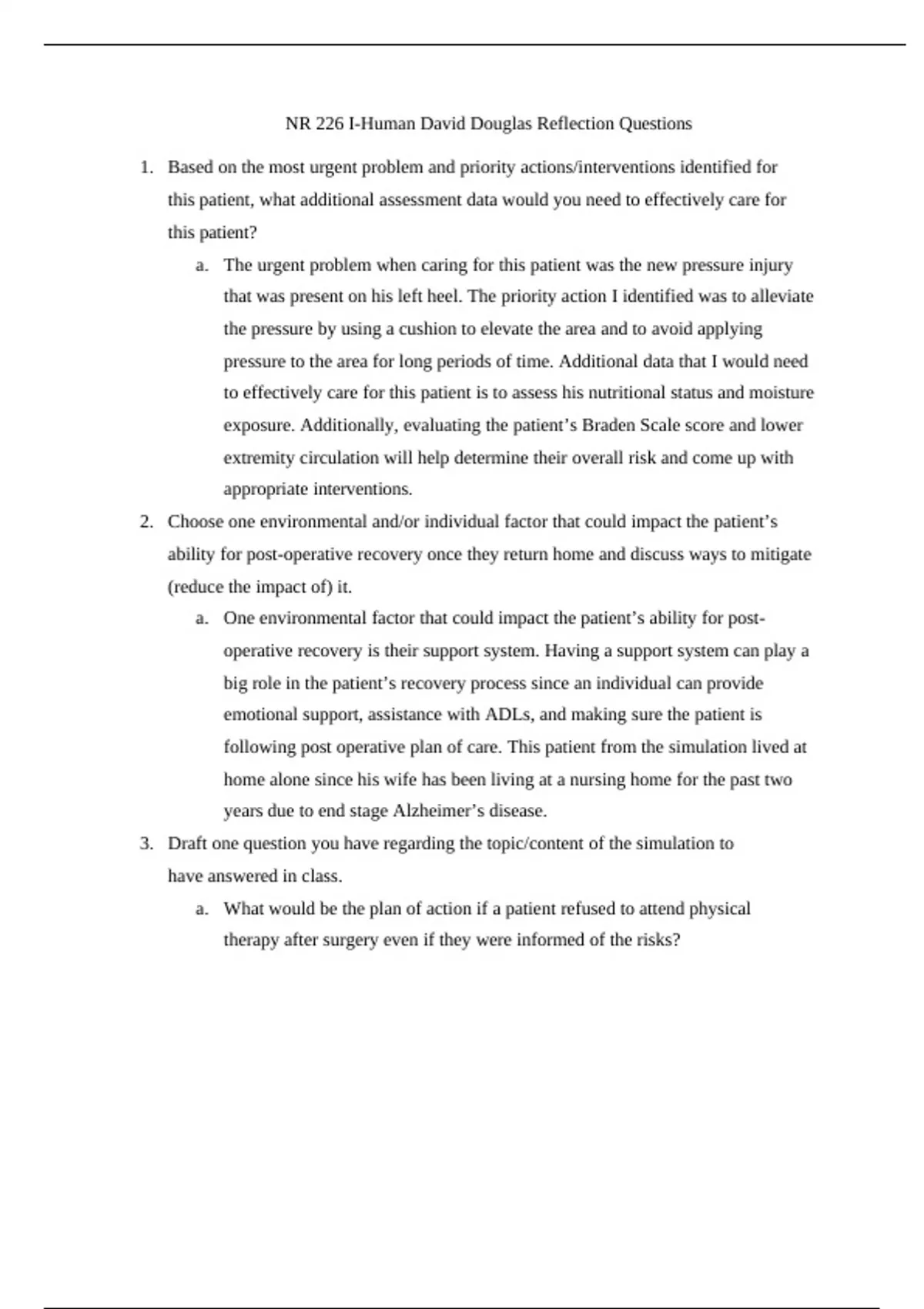 NR 226 I-Human David Douglas Reflection Questions

1. Based on the most urgent problem and priority actions/interventions identified for this patient, what additional assessment data would you need to effectively care for this patient?

a. The urgent problem when caring for this patient was the new pressure injury that was present on his left heel. The priority action I identified was to alleviate the pressure by using a cushion to elevate the area and to avoid applying pressure to the area for long periods of time. Additional data that I would need to effectively care for this patient is to assess his nutritional status and moisture exposure. Additionally, evaluating the patient's Braden Scale score and lower extremity circulation will help determine their overall risk and come up with appropriate interventions.

2. Choose one environmental and/or individual factor that could impact the patient's ability for post-operative recovery once they return home and discuss ways to mitigate (reduce the impact of) it.

a. One environmental factor that could impact the patient's ability for post-operative recovery is their support system. Having a support system can play a big role in the patient's recovery process since an individual can provide emotional support, assistance with ADLs, and making sure the patient is following post operative plan of care. This patient from the simulation lived at home alone since his wife has been living at a nursing home for the past two years due to end stage Alzheimer's disease.

3. Draft one question you have regarding the topic/content of the simulation to have answered in class.

a. What would be the plan of action if a patient refused to attend physical therapy after surgery even if they were informed of the risks?